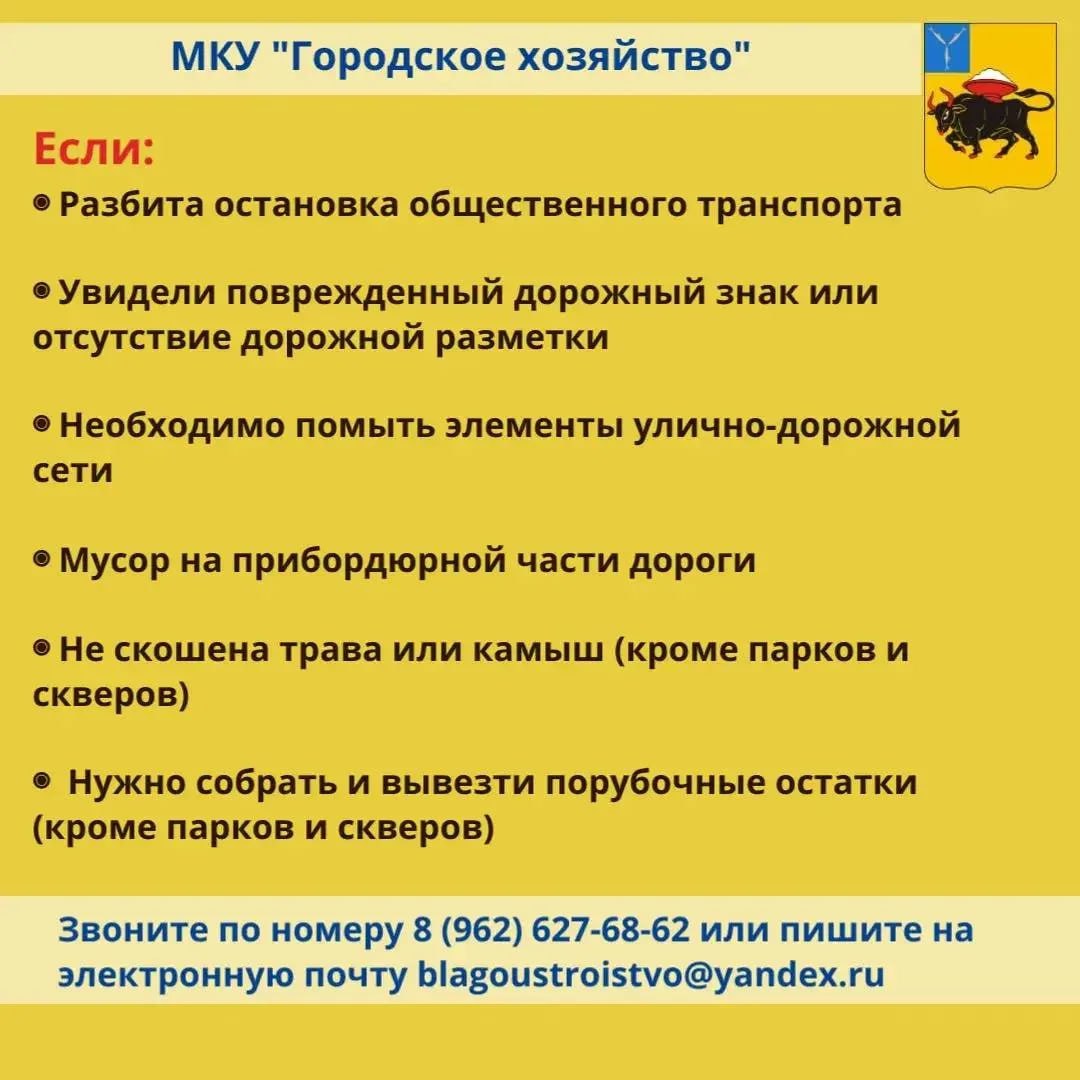 МКУ "Городское хозяйство"

Если:

• Разбита остановка общественного транспорта

• Увидели поврежденный дорожный знак или отсутствие дорожной разметки

• Необходимо помыть элементы улично-дорожной сети

• Мусор на прибордюрной части дороги

• Не скошена трава или камыш (кроме парков и скверов)

• Нужно собрать и вывезти порубочные остатки (кроме парков и скверов)

Звоните по номеру 8 (962) 627-68-62 или пишите на электронную почту blagoustroistvo@yandex.ru